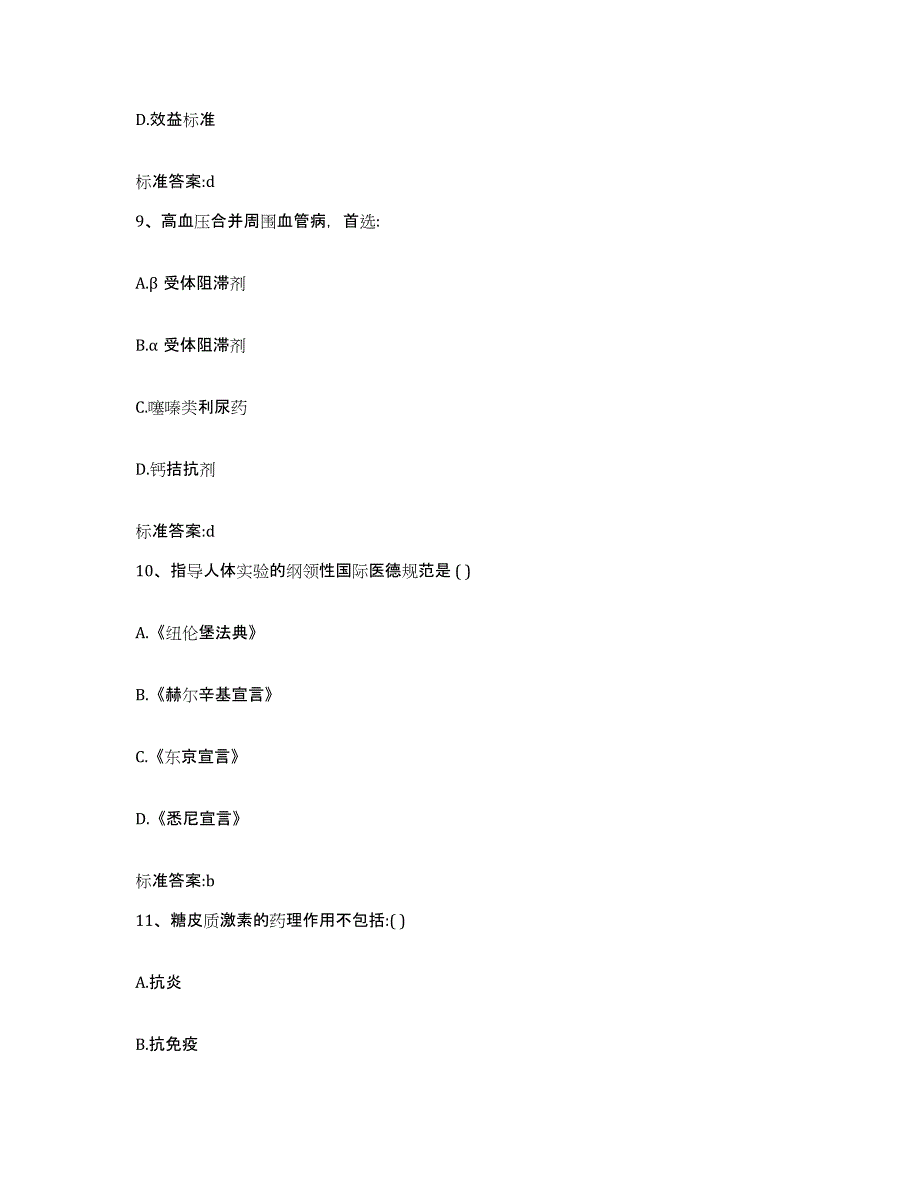 D.效益标准

标准答案:d

9、高血压合并周围血管病，首选:

A.β 受体阻滞剂

B.α 受体阻滞剂

C.噻嗪类利尿药

D.钙拮抗剂

标准答案:d

10、指导人体实验的纲领性国际医德规范是 ( )

A.《纽伦堡法典》

B.《赫尔辛基宣言》

C.《东京宣言》

D.《悉尼宣言》

标准答案:b

11、糖皮质激素的药理作用不包括:( )

A.抗炎

B.抗免疫